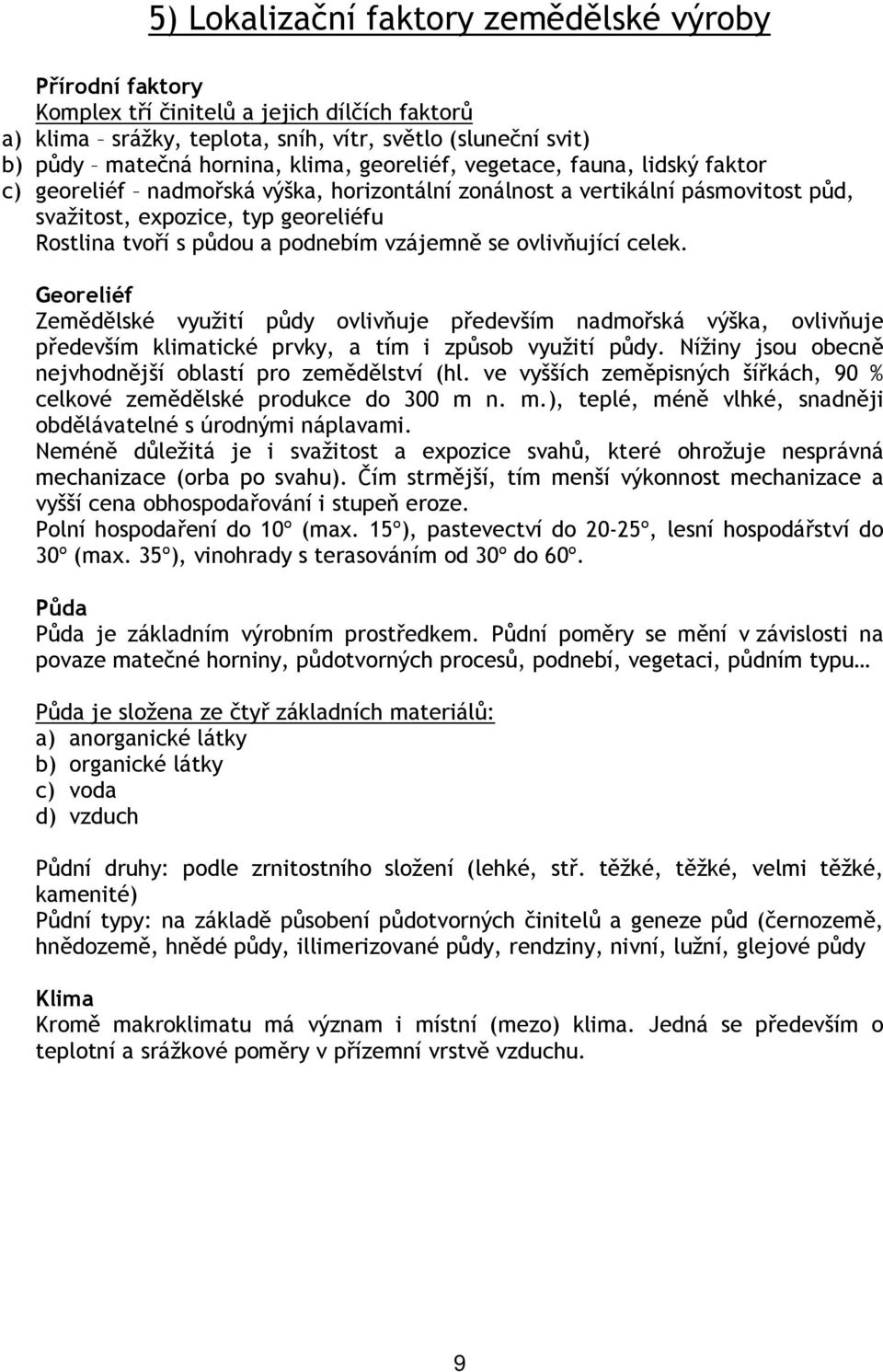 5) Lokalizační faktory zemědělské výroby

Přírodní faktory
Komplex tří činitelů a jejich dílčích faktorů
a) klima – srážky, teplota, sníh, vítr, světlo (sluneční svit)
b) půdy – matečná hornina, klima, georeliéf, vegetace, fauna, lidský faktor
c) georeliéf – nadmořská výška, horizontální zonálnost a vertikální pásmovitost půd, svažitost, expozice, typ georeliéfu
Rostlina tvoří s půdou a podnebím vzájemně se ovlivňující celek.

Georeliéf
Zemědělské využití půdy ovlivňuje především nadmořská výška, ovlivňuje především klimatické prvky, a tím i způsob využití půdy. Nížiny jsou obecně nejvhodnější oblastí pro zemědělství (hl. ve vyšších zeměpisných šířkách, 90 % celkové zemědělské produkce do 300 m n. m.), teplé, méně vlhké, snadněji obdělávatelné s úrodnými náplavami.
Neméně důležitá je i svažitost a expozice svahů, které ohrožuje nesprávná mechanizace (orba po svahu). Čím strmější, tím menší výkonnost mechanizace a vyšší cena obhospodařování i stupeň eroze.
Polní hospodaření do 10º (max. 15º), pastevectví do 20-25º, lesní hospodářství do 30º (max. 35º), vinohrady s terasováním od 30º do 60º.

Půda
Půda je základním výrobním prostředkem. Půdní poměry se mění v závislosti na povaze matečné horniny, půdotvorných procesů, podnebí, vegetaci, půdním typu…

Půda je složena ze čtyř základních materiálů:
a) anorganické látky
b) organické látky
c) voda
d) vzduch

Půdní druhy: podle zrnitostního složení (lehké, stř. těžké, těžké, velmi těžké, kamenité)
Půdní typy: na základě působení půdotvorných činitelů a geneze půd (černozemě, hnědozemě, hnědé půdy, illimerizované půdy, rendziny, nivní, lužní, glejové půdy

Klima
Kromě makroklimatu má význam i místní (mezo) klima. Jedná se především o teplotní a srážkové poměry v přízemní vrstvě vzduchu.

9